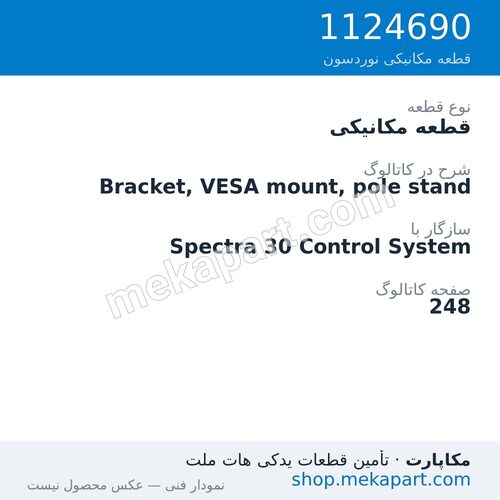 1124690
قطعه مکانیکی نوردسون

نوع قطعه
قطعه مکانیکی

شرح در کاتالوگ
Bracket, VESA mount, pole stand

سازگار با
Spectra 30 Control System

صفحه کاتالوگ
248

mekapart.com

مکاپارت · تأمین قطعات یدکی هات ملت
shop.mekapart.com
نمودار فنی — عکس محصول نیست